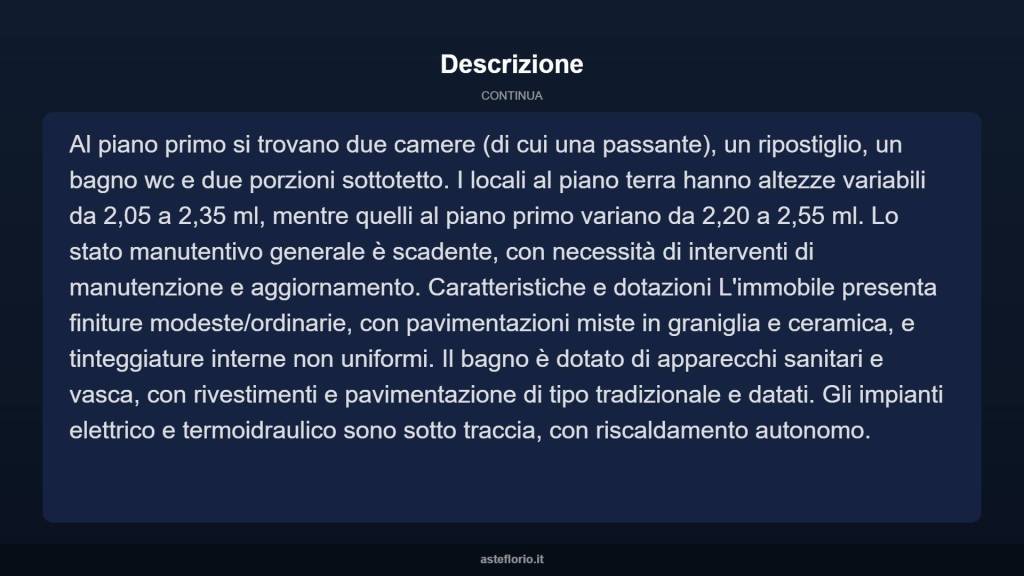 Descrizione

CONTINUA

Al piano primo si trovano due camere (di cui una passante), un ripostiglio, un bagno wc e due porzioni sottotetto. I locali al piano terra hanno altezze variabili da 2,05 a 2,35 ml, mentre quelli al piano primo variano da 2,20 a 2,55 ml. Lo stato manutentivo generale è scadente, con necessità di interventi di manutenzione e aggiornamento. Caratteristiche e dotazioni L'immobile presenta finiture modeste/ordinarie, con pavimentazioni miste in graniglia e ceramica, e tinteggiature interne non uniformi. Il bagno è dotato di apparecchi sanitari e vasca, con rivestimenti e pavimentazione di tipo tradizionale e datati. Gli impianti elettrico e termoidraulico sono sotto traccia, con riscaldamento autonomo.

asteflorio.it